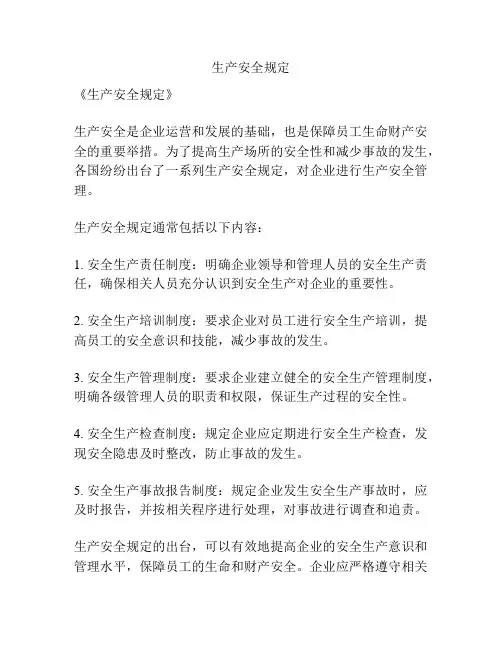 生产安全规定

《生产安全规定》

生产安全是企业运营和发展的基础，也是保障员工生命财产安全的重要举措。为了提高生产场所的安全性和减少事故的发生，各国纷纷出台了一系列生产安全规定，对企业进行生产安全管理。

生产安全规定通常包括以下内容：

1. 安全生产责任制度：明确企业领导和管理人员的安全生产责任，确保相关人员充分认识到安全生产对企业的重要性。

2. 安全生产培训制度：要求企业对员工进行安全生产培训，提高员工的安全意识和技能，减少事故的发生。

3. 安全生产管理制度：要求企业建立健全的安全生产管理制度，明确各级管理人员的职责和权限，保证生产过程的安全性。

4. 安全生产检查制度：规定企业应定期进行安全生产检查，发现安全隐患及时整改，防止事故的发生。

5. 安全生产事故报告制度：规定企业发生安全生产事故时，应及时报告，并按相关程序进行处理，对事故进行调查和追责。

生产安全规定的出台，可以有效地提高企业的安全生产意识和管理水平，保障员工的生命和财产安全。企业应严格遵守相关